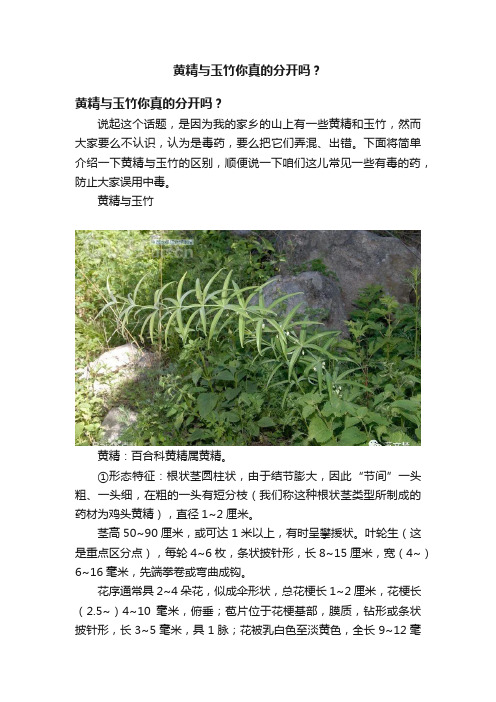 黄精与玉竹你真的分开吗？

黄精与玉竹你真的分开吗？

说起这个话题，是因为我的家乡的山上有一些黄精和玉竹，然而大家要么不认识，认为是毒药，要么把它们弄混、出错。下面将简单介绍一下黄精与玉竹的区别，顺便说一下咱们这儿常见一些有毒的药，防止大家误用中毒。

黄精与玉竹

黄精：百合科黄精属黄精。

①形态特征：根状茎圆柱状，由于结节膨大，因此“节间”一头粗、一头细，在粗的一头有短分枝（我们称这种根状茎类型所制成的药材为鸡头黄精），直径1~2厘米。

茎高50~90厘米，或可达1米以上，有时呈攀援状。叶轮生（这是重点区分点），每轮4~6枚，条状披针形，长8~15厘米，宽（4~）6~16毫米，先端拳卷或弯曲成钩。

花序通常具2~4朵花，似成伞形状，总花梗长1~2厘米，花梗长（2.5~）4~10毫米，俯垂；苞片位于花梗基部，膜质，钻形或条状披针形，长3~5毫米，具1脉；花被乳白色至淡黄色，全长9~12毫